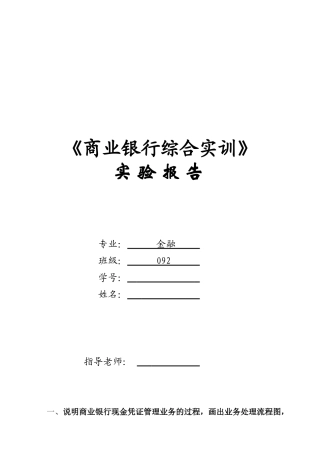 《商业银行综合实训》
实 验 报 告

专业： 金融
班级： 092
学号：
姓名：

指导老师：

一、说明商业银行现金凭证管理业务的过程，画出业务处理流程图，